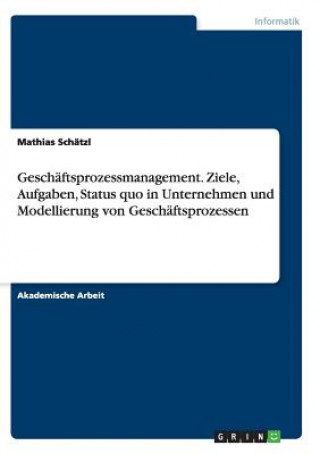 Informatik

Mathias Schätzl

Geschäftsprozessmanagement. Ziele, Aufgaben, Status quo in Unternehmen und Modellierung von Geschäftsprozessen

Akademische Arbeit

GRIN